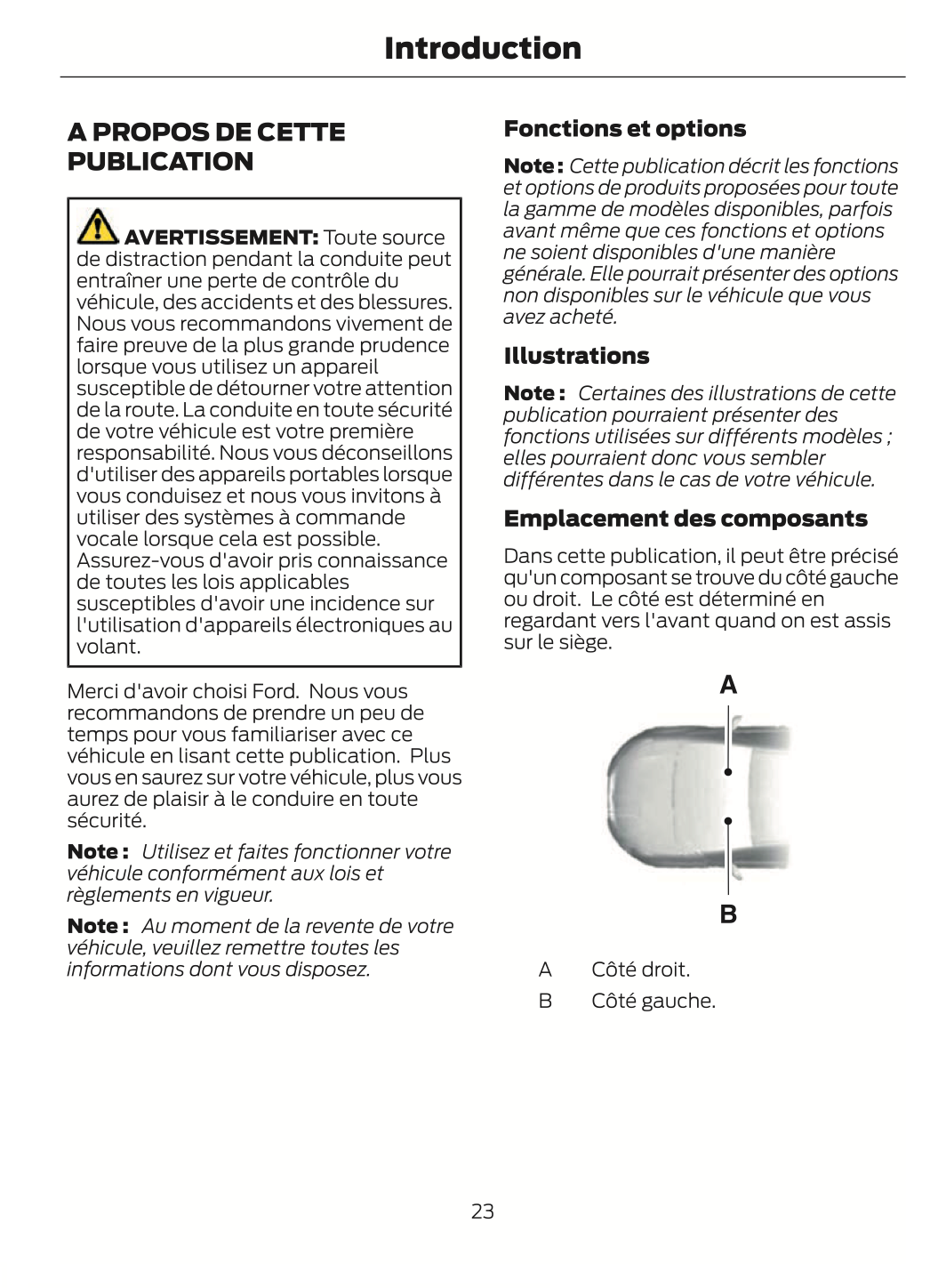 Introduction

A PROPOS DE CETTE PUBLICATION

AVERTISSEMENT: Toute source de distraction pendant la conduite peut entraîner une perte de contrôle du véhicule, des accidents et des blessures. Nous vous recommandons vivement de faire preuve de la plus grande prudence lorsque vous utilisez un appareil susceptible de détourner votre attention de la route. La conduite en toute sécurité de votre véhicule est votre première responsabilité. Nous vous déconseillons d'utiliser des appareils portables lorsque vous conduisez et nous vous invitons à utiliser des systèmes à commande vocale lorsque cela est possible. Assurez-vous d'avoir pris connaissance de toutes les lois applicables susceptibles d'avoir une incidence sur l'utilisation d'appareils électroniques au volant.

Merci d'avoir choisi Ford. Nous vous recommandons de prendre un peu de temps pour vous familiariser avec ce véhicule en lisant cette publication. Plus vous en saurez sur votre véhicule, plus vous aurez de plaisir à le conduire en toute sécurité.

Note : Utilisez et faites fonctionner votre véhicule conformément aux lois et règlements en vigueur.

Note : Au moment de la revente de votre véhicule, veuillez remettre toutes les informations dont vous disposez.

Fonctions et options

Note : Cette publication décrit les fonctions et options de produits proposées pour toute la gamme de modèles disponibles, parfois avant même que ces fonctions et options ne soient disponibles d'une manière générale. Elle pourrait présenter des options non disponibles sur le véhicule que vous avez acheté.

Illustrations

Note : Certaines des illustrations de cette publication pourraient présenter des fonctions utilisées sur différents modèles ; elles pourraient donc vous sembler différentes dans le cas de votre véhicule.

Emplacement des composants

Dans cette publication, il peut être précisé qu'un composant se trouve du côté gauche ou droit. Le côté est déterminé en regardant vers l'avant quand on est assis sur le siège.

A

B

A Côté droit.
B Côté gauche.

23